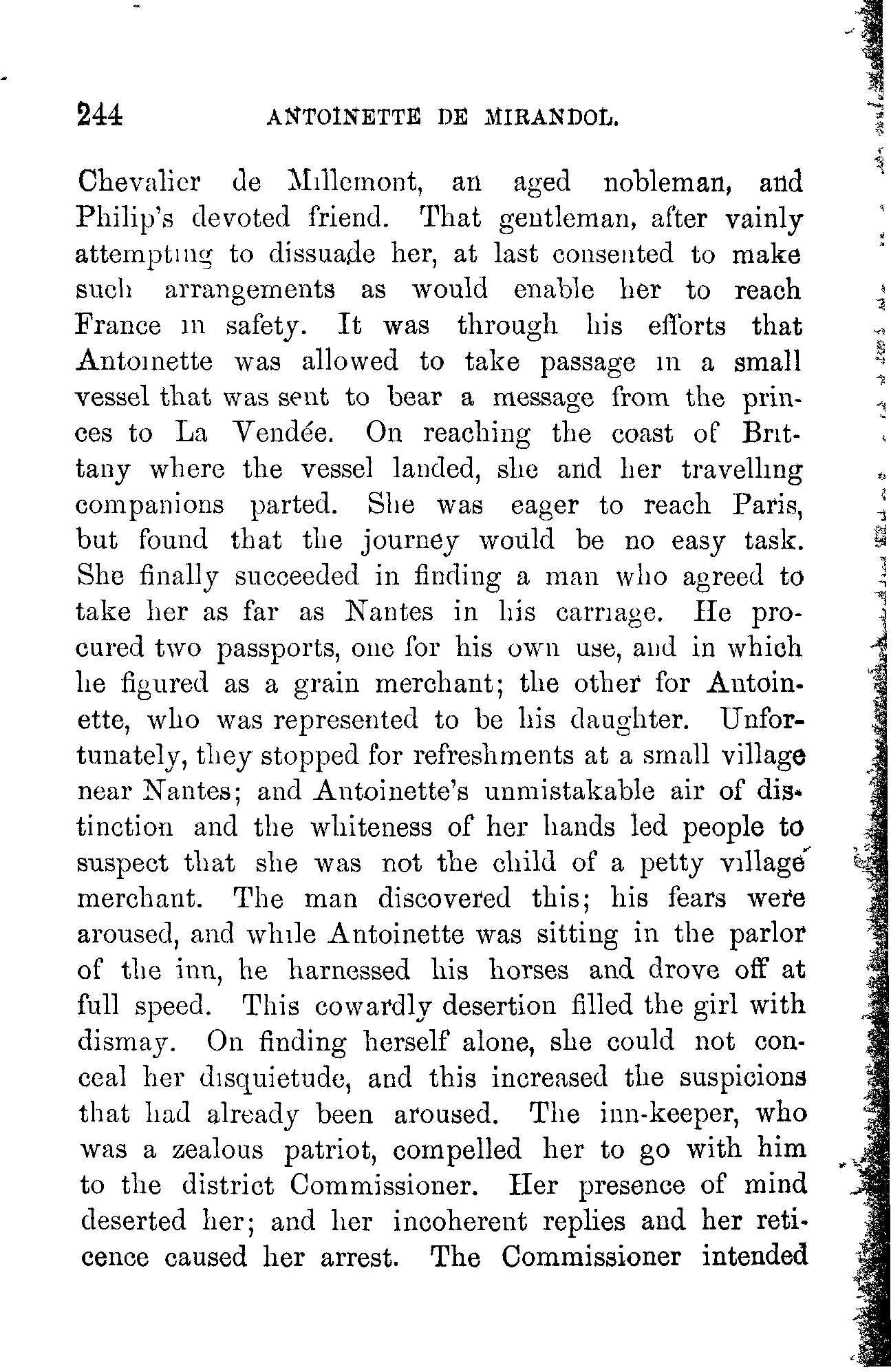 244 ANTOINETTE DE MIRANDOL.

Chevalier de Millemont, an aged nobleman, and Philip's devoted friend. That gentleman, after vainly attempting to dissuade her, at last consented to make such arrangements as would enable her to reach France in safety. It was through his efforts that Antoinette was allowed to take passage in a small vessel that was sent to bear a message from the princes to La Vendée. On reaching the coast of Brittany where the vessel landed, she and her travelling companions parted. She was eager to reach Paris, but found that the journey would be no easy task. She finally succeeded in finding a man who agreed to take her as far as Nantes in his carriage. He procured two passports, one for his own use, and in which he figured as a grain merchant; the other for Antoinette, who was represented to be his daughter. Unfortunately, they stopped for refreshments at a small village near Nantes; and Antoinette's unmistakable air of distinction and the whiteness of her hands led people to suspect that she was not the child of a petty village merchant. The man discovered this; his fears were aroused, and while Antoinette was sitting in the parlor of the inn, he harnessed his horses and drove off at full speed. This cowardly desertion filled the girl with dismay. On finding herself alone, she could not conceal her disquietude, and this increased the suspicions that had already been aroused. The inn-keeper, who was a zealous patriot, compelled her to go with him to the district Commissioner. Her presence of mind deserted her; and her incoherent replies and her reticence caused her arrest. The Commissioner intended